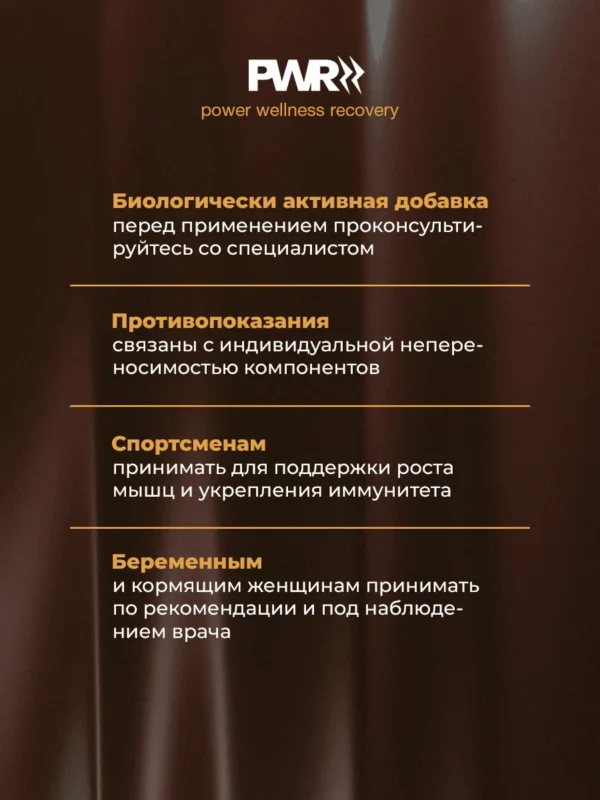 PWR

power wellness recovery

Биологически активная добавка
перед применением проконсультируйтесь со специалистом

Противопоказания
связаны с индивидуальной непереносимостью компонентов

Спортсменам
принимать для поддержки роста мышц и укрепления иммунитета

Беременным
и кормящим женщинам принимать по рекомендации и под наблюдением врача